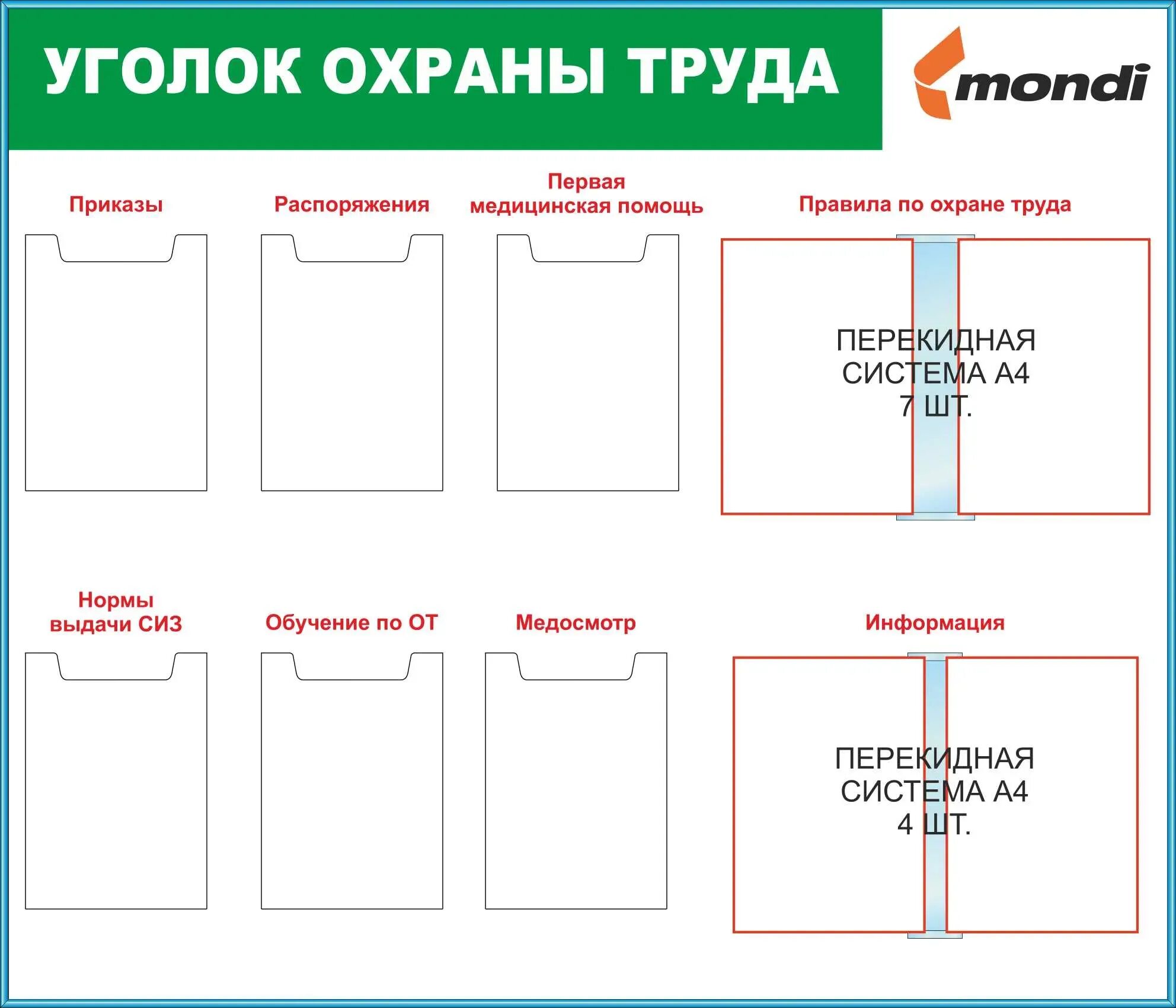 УГОЛОК ОХРАНЫ ТРУДА

mondi

Приказы

Распоряжения

Первая медицинская помощь

Правила по охране труда

ПЕРЕКИДНАЯ СИСТЕМА А4 7 ШТ.

Нормы выдачи СИЗ

Обучение по ОТ

Медосмотр

Информация

ПЕРЕКИДНАЯ СИСТЕМА А4 4 ШТ.